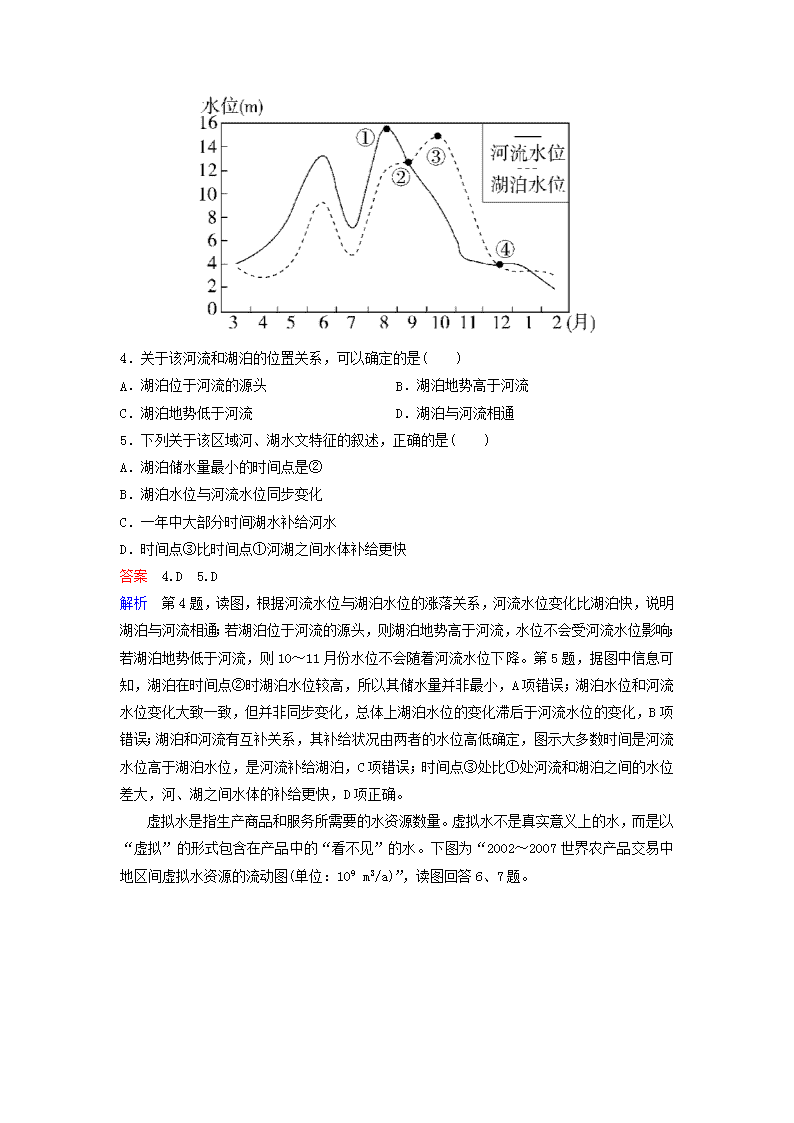 水位(m)
16
14
12
10
8
6
4
2
0
3 4 5 6 7 8 9 10 11 12 1 2 (月)
①
②
③
④
河流水位
湖泊水位

4．关于该河流和湖泊的位置关系，可以确定的是(　　)
A．湖泊位于河流的源头
B．湖泊地势高于河流
C．湖泊地势低于河流
D．湖泊与河流相通
5．下列关于该区域河、湖水文特征的叙述，正确的是(　　)
A．湖泊储水量最小的时间点是②
B．湖泊水位与河流水位同步变化
C．一年中大部分时间湖水补给河水
D．时间点③比时间点①河湖之间水体补给更快
答案　4.D　5.D
解析　第4题，读图，根据河流水位与湖泊水位的涨落关系，河流水位变化比湖泊快，说明湖泊与河流相通；若湖泊位于河流的源头，则湖泊地势高于河流，水位不会受河流水位影响；若湖泊地势低于河流，则10～11月份水位不会随着河流水位下降。第5题，据图中信息可知，湖泊在时间点②时湖泊水位较高，所以其储水量并非最小，A项错误；湖泊水位和河流水位变化大致一致，但并非同步变化，总体上湖泊水位的变化滞后于河流水位的变化，B项错误；湖泊和河流有互补关系，其补给状况由两者的水位高低确定，图示大多数时间是河流水位高于湖泊水位，是河流补给湖泊，C项错误；时间点③处比①处河流和湖泊之间的水位差大，河、湖之间水体的补给更快，D项正确。

虚拟水是指生产商品和服务所需要的水资源数量。虚拟水不是真实意义上的水，而是以“虚拟”的形式包含在产品中的“看不见”的水。下图为“2002～2007世界农产品交易中地区间虚拟水资源的流动图(单位：$10^9$ $m^3/a$)”，读图回答6、7题。